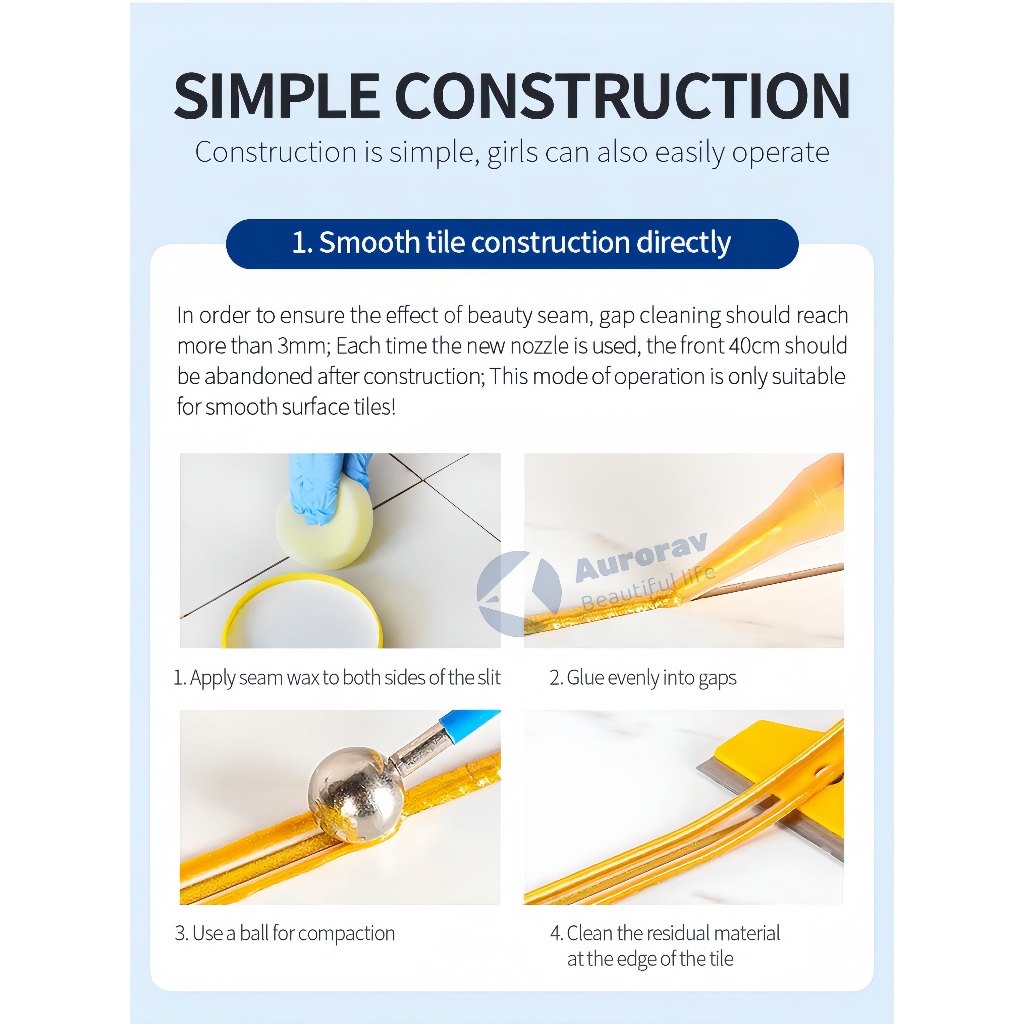 SIMPLE CONSTRUCTION
Construction is simple, girls can also easily operate

1. Smooth tile construction directly

In order to ensure the effect of beauty seam, gap cleaning should reach more than 3mm; Each time the new nozzle is used, the front 40cm should be abandoned after construction; This mode of operation is only suitable for smooth surface tiles!

Aurorav
Beautiful life

1. Apply seam wax to both sides of the slit

2. Glue evenly into gaps

3. Use a ball for compaction

4. Clean the residual material at the edge of the tile